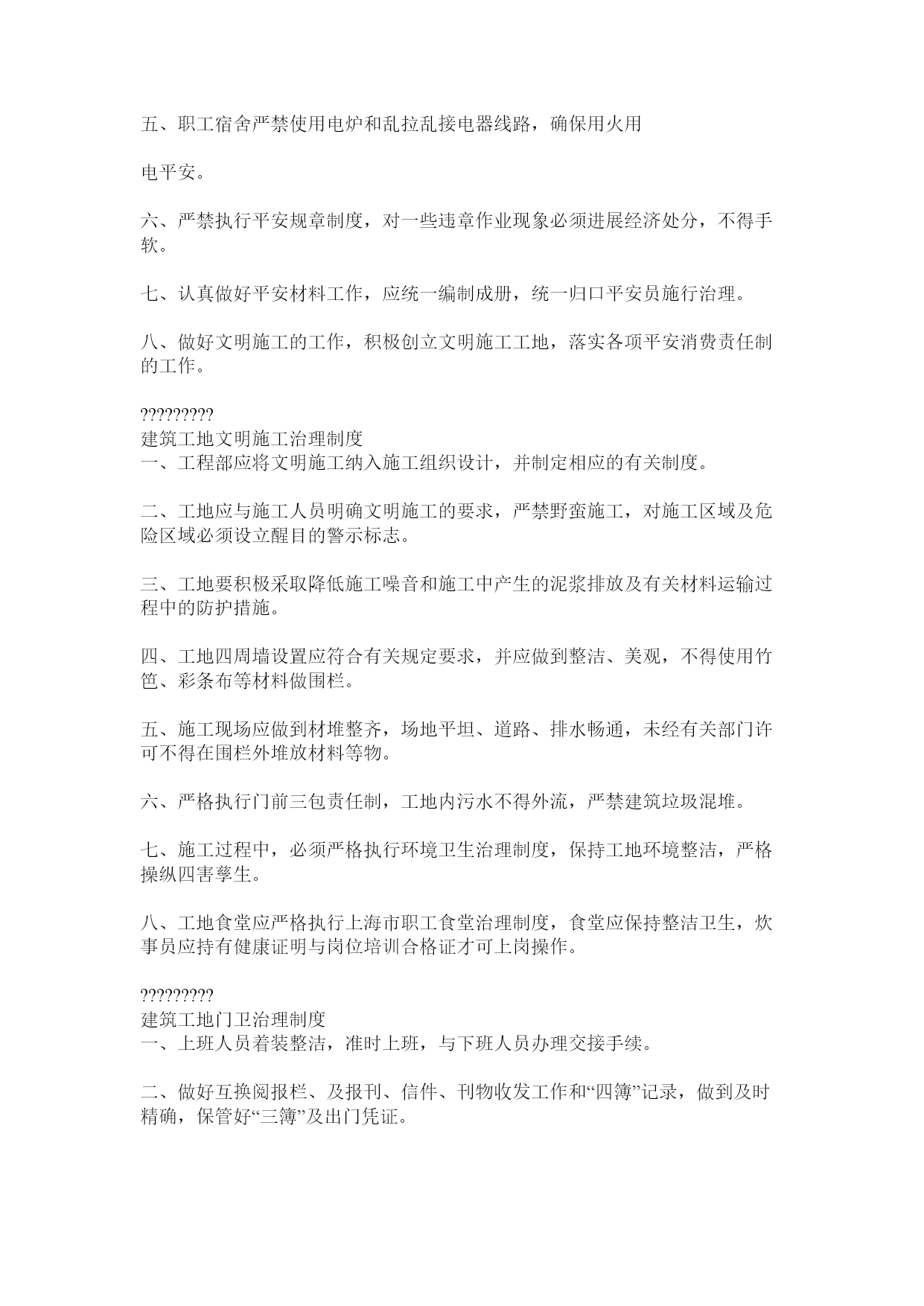 五、职工宿舍严禁使用电炉和乱拉乱接电器线路，确保用火用

电平安。

六、严禁执行平安规章制度，对一些违章作业现象必须进展经济处分，不得手软。

七、认真做好平安材料工作，应统一编制成册，统一归口平安员施行治理。

八、做好文明施工的工作，积极创立文明施工工地，落实各项平安消费责任制的工作。

?????????
建筑工地文明施工治理制度
一、工程部应将文明施工纳入施工组织设计，并制定相应的有关制度。

二、工地应与施工人员明确文明施工的要求，严禁野蛮施工，对施工区域及危险区域必须设立醒目的警示标志。

三、工地要积极采取降低施工噪音和施工中产生的泥浆排放及有关材料运输过程中的防护措施。

四、工地四周墙设置应符合有关规定要求，并应做到整洁、美观，不得使用竹笆、彩条布等材料做围栏。

五、施工现场应做到材堆整齐，场地平坦、道路、排水畅通，未经有关部门许可不得在围栏外堆放材料等物。

六、严格执行门前三包责任制，工地内污水不得外流，严禁建筑垃圾混堆。

七、施工过程中，必须严格执行环境卫生治理制度，保持工地环境整洁，严格操纵四害孳生。

八、工地食堂应严格执行上海市职工食堂治理制度，食堂应保持整洁卫生，炊事员应持有健康证明与岗位培训合格证才可上岗操作。

?????????
建筑工地门卫治理制度
一、上班人员着装整洁，准时上班，与下班人员办理交接手续。

二、做好互换阅报栏、及报刊、信件、刊物收发工作和“四簿”记录，做到及时精确，保管好“三簿”及出门凭证。